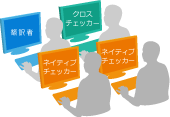 翻訳者

クロス
チェッカー

ネイティブ
チェッカー

ネイティブ
チェッカー